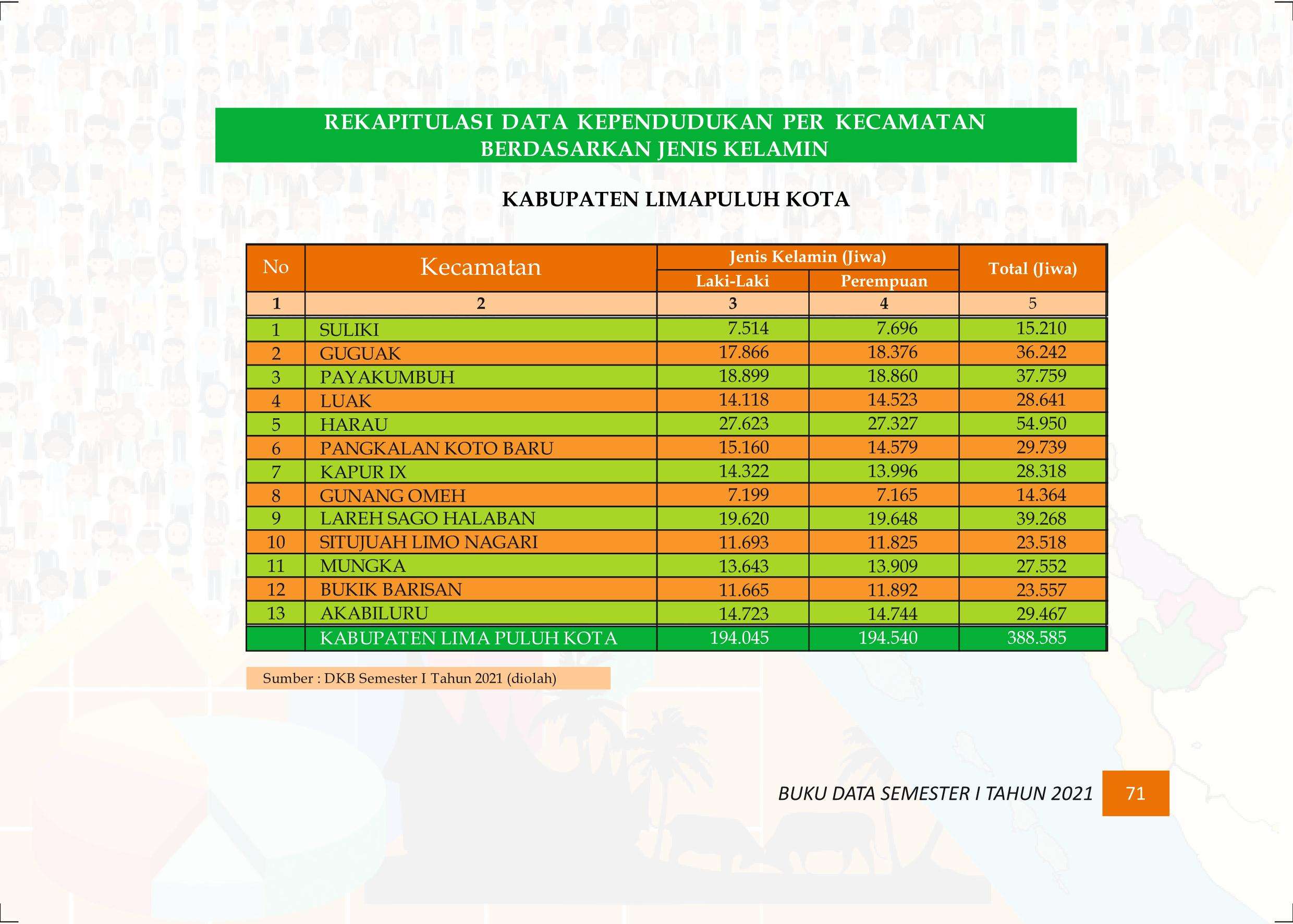 REKAPITULASI DATA KEPENDUDUKAN PER KECAMATAN
BERDASARKAN JENIS KELAMIN

KABUPATEN LIMAPULUH KOTA

| No | Kecamatan | Jenis Kelamin (Jiwa) Laki-Laki | Jenis Kelamin (Jiwa) Perempuan | Total (Jiwa) |
|---|---|---|---|---|
| 1 | 2 | 3 | 4 | 5 |
| 1 | SULIKI | 7.514 | 7.696 | 15.210 |
| 2 | GUGUAK | 17.866 | 18.376 | 36.242 |
| 3 | PAYAKUMBUH | 18.899 | 18.860 | 37.759 |
| 4 | LUAK | 14.118 | 14.523 | 28.641 |
| 5 | HARAU | 27.623 | 27.327 | 54.950 |
| 6 | PANGKALAN KOTO BARU | 15.160 | 14.579 | 29.739 |
| 7 | KAPUR IX | 14.322 | 13.996 | 28.318 |
| 8 | GUNANG OMEH | 7.199 | 7.165 | 14.364 |
| 9 | LAREH SAGO HALABAN | 19.620 | 19.648 | 39.268 |
| 10 | SITUJUAH LIMO NAGARI | 11.693 | 11.825 | 23.518 |
| 11 | MUNGKA | 13.643 | 13.909 | 27.552 |
| 12 | BUKIK BARISAN | 11.665 | 11.892 | 23.557 |
| 13 | AKABILURU | 14.723 | 14.744 | 29.467 |
| | KABUPATEN LIMA PULUH KOTA | 194.045 | 194.540 | 388.585 |

Sumber : DKB Semester I Tahun 2021 (diolah)

BUKU DATA SEMESTER I TAHUN 2021 71